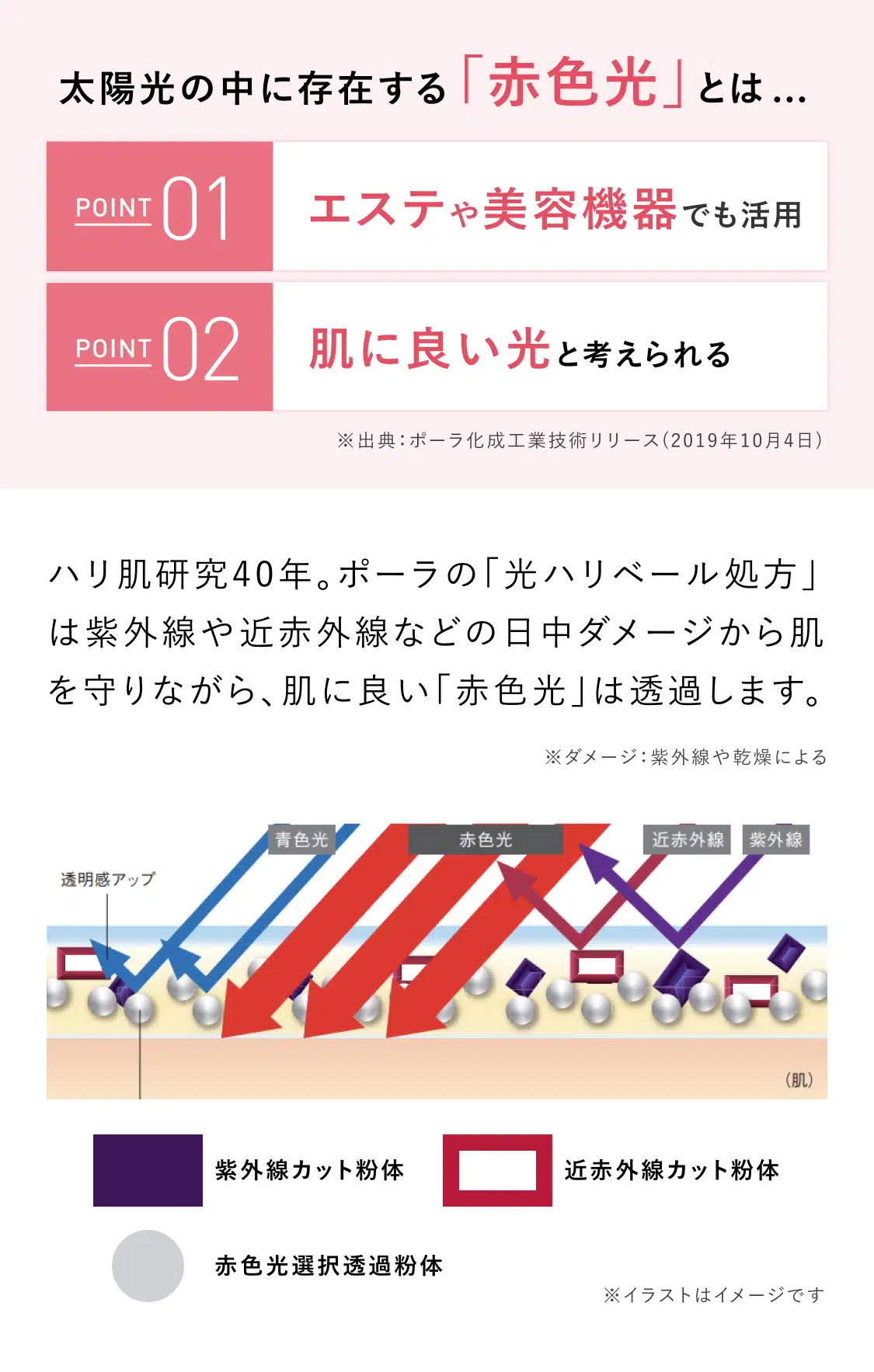 太陽光の中に存在する「赤色光」とは…

POINT 01 エステや美容機器でも活用

POINT 02 肌に良い光と考えられる

※出典：ポーラ化成工業技術リリース（2019年10月4日）

ハリ肌研究40年。ポーラの「光ハリベール処方」は紫外線や近赤外線などの日中ダメージから肌を守りながら、肌に良い「赤色光」は透過します。

※ダメージ：紫外線や乾燥による

青色光 赤色光 近赤外線 紫外線

透明感アップ

（肌）

紫外線カット粉体

近赤外線カット粉体

赤色光選択透過粉体

※イラストはイメージです